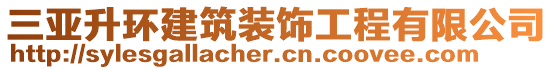 三亚升环建筑装饰工程有限公司
http://sylesgallacher.cn.coovee.com